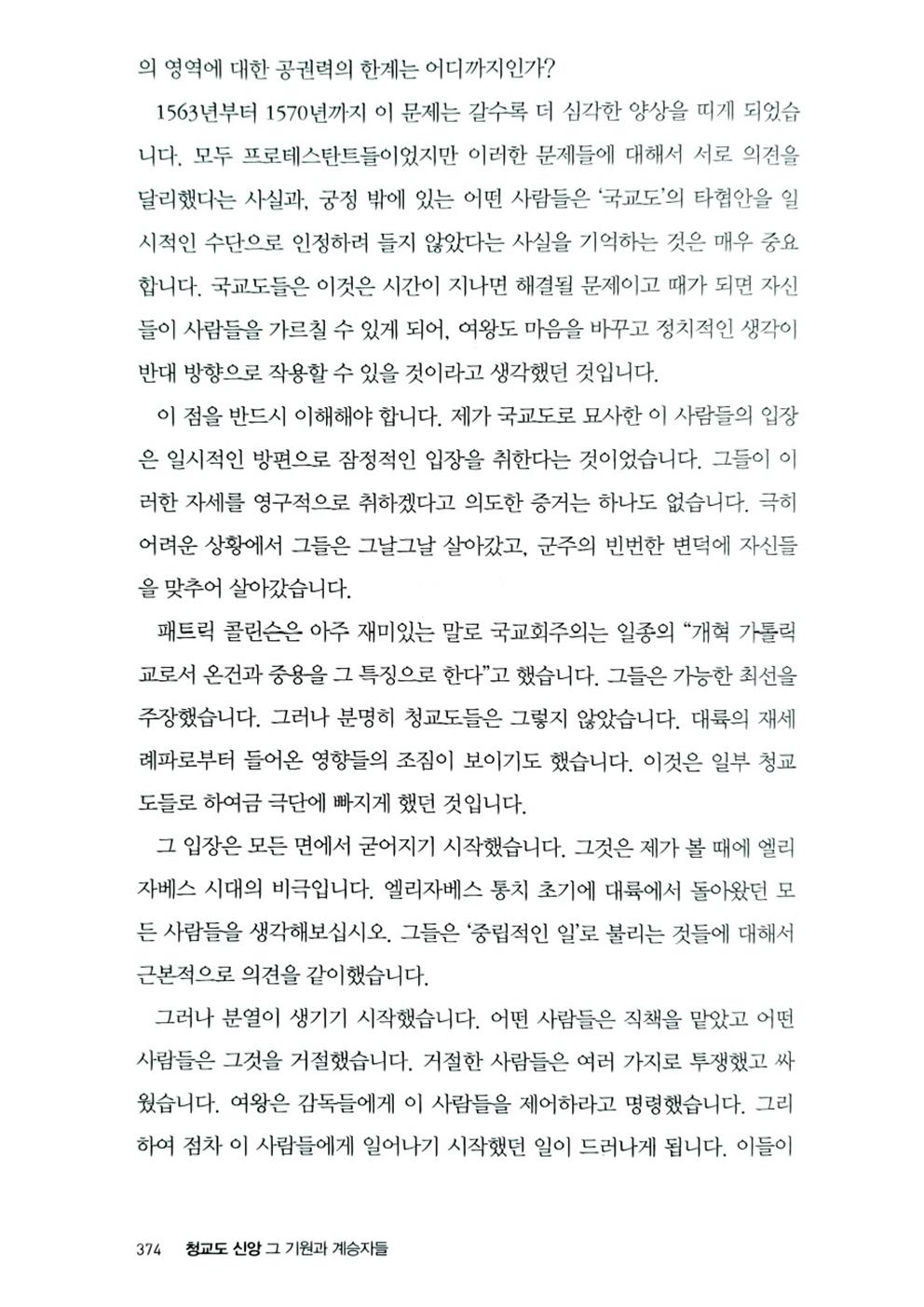 의 영역에 대한 공권력의 한계는 어디까지인가?

1563년부터 1570년까지 이 문제는 갈수록 더 심각한 양상을 띠게 되었습니다. 모두 프로테스탄트들이었지만 이러한 문제들에 대해서 서로 의견을 달리했다는 사실과, 궁정 밖에 있는 어떤 사람들은 '국교도'의 타협안을 일시적인 수단으로 인정하려 들지 않았다는 사실을 기억하는 것은 매우 중요합니다. 국교도들은 이것은 시간이 지나면 해결될 문제이고 때가 되면 자신들이 사람들을 가르칠 수 있게 되어, 여왕도 마음을 바꾸고 정치적인 생각이 반대 방향으로 작용할 수 있을 것이라고 생각했던 것입니다.

이 점을 반드시 이해해야 합니다. 제가 국교도로 묘사한 이 사람들의 입장은 일시적인 방편으로 잠정적인 입장을 취한다는 것이었습니다. 그들이 이러한 자세를 영구적으로 취하겠다고 의도한 증거는 하나도 없습니다. 극히 어려운 상황에서 그들은 그날그날 살아갔고, 군주의 빈번한 변덕에 자신들을 맞추어 살아갔습니다.

패트릭 콜린슨은 아주 재미있는 말로 국교회주의는 일종의 "개혁 가톨릭교로서 온건과 중용을 그 특징으로 한다"고 했습니다. 그들은 가능한 최선을 주장했습니다. 그러나 분명히 청교도들은 그렇지 않았습니다. 대륙의 재세례파로부터 들어온 영향들의 조짐이 보이기도 했습니다. 이것은 일부 청교도들로 하여금 극단에 빠지게 했던 것입니다.

그 입장은 모든 면에서 굳어지기 시작했습니다. 그것은 제가 볼 때에 엘리자베스 시대의 비극입니다. 엘리자베스 통치 초기에 대륙에서 돌아왔던 모든 사람들을 생각해보십시오. 그들은 '중립적인 일'로 불리는 것들에 대해서 근본적으로 의견을 같이했습니다.

그러나 분열이 생기기 시작했습니다. 어떤 사람들은 직책을 맡았고 어떤 사람들은 그것을 거절했습니다. 거절한 사람들은 여러 가지로 투쟁했고 싸웠습니다. 여왕은 감독들에게 이 사람들을 제어하라고 명령했습니다. 그리하여 점차 이 사람들에게 일어나기 시작했던 일이 드러나게 됩니다. 이들이

374 청교도 신앙 그 기원과 계승자들